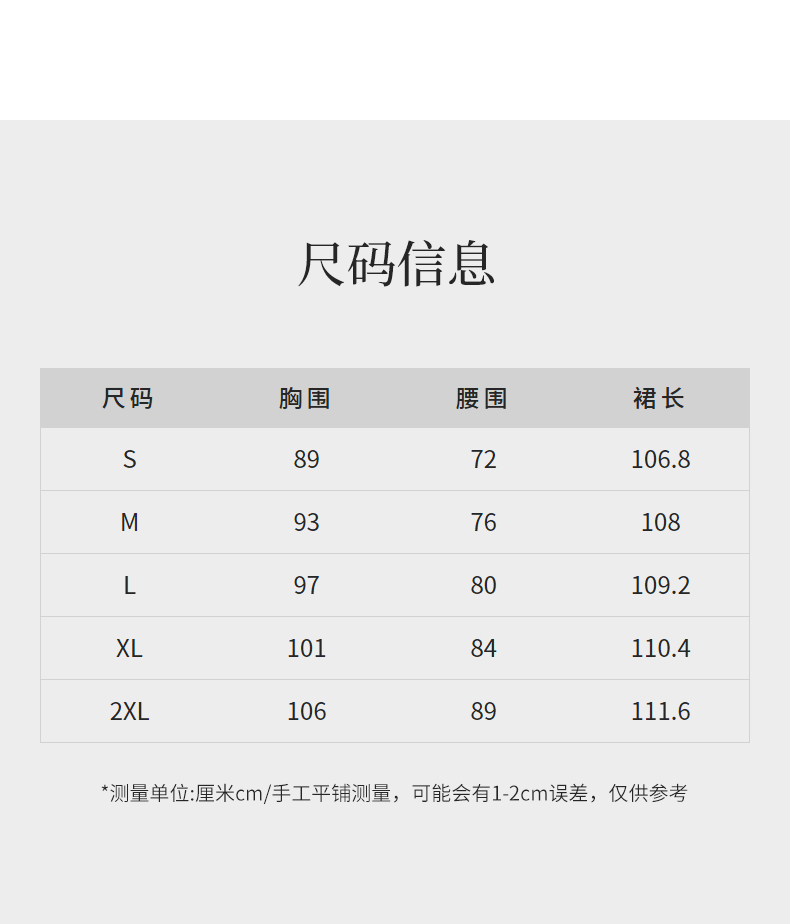 尺码信息

| 尺码 | 胸围 | 腰围 | 裙长 |
|---|---|---|---|
| S | 89 | 72 | 106.8 |
| M | 93 | 76 | 108 |
| L | 97 | 80 | 109.2 |
| XL | 101 | 84 | 110.4 |
| 2XL | 106 | 89 | 111.6 |

*测量单位:厘米cm/手工平铺测量，可能会有1-2cm误差，仅供参考